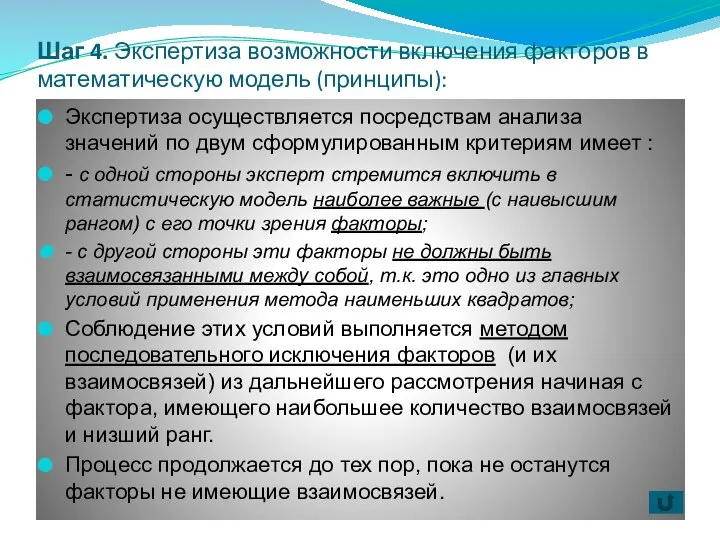 Шаг 4. Экспертиза возможности включения факторов в математическую модель (принципы):

Экспертиза осуществляется посредствам анализа значений по двум сформулированным критериям имеет :

- с одной стороны эксперт стремится включить в статистическую модель наиболее важные (с наивысшим рангом) с его точки зрения факторы;

- с другой стороны эти факторы не должны быть взаимосвязанными между собой, т.к. это одно из главных условий применения метода наименьших квадратов;

Соблюдение этих условий выполняется методом последовательного исключения факторов (и их взаимосвязей) из дальнейшего рассмотрения начиная с фактора, имеющего наибольшее количество взаимосвязей и низший ранг.

Процесс продолжается до тех пор, пока не останутся факторы не имеющие взаимосвязей.